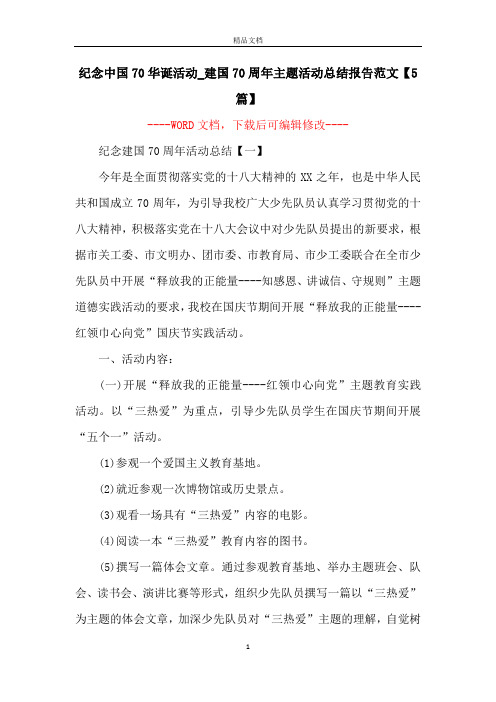 精品文档

纪念中国70华诞活动_建国70周年主题活动总结报告范文【5篇】

----WORD文档，下载后可编辑修改----

纪念建国70周年活动总结【一】

今年是全面贯彻落实党的十八大精神的XX之年，也是中华人民共和国成立70周年，为引导我校广大少先队员认真学习贯彻党的十八大精神，积极落实党在十八大会议中对少先队员提出的新要求，根据市关工委、市文明办、团市委、市教育局、市少工委联合在全市少先队员中开展“释放我的正能量----知感恩、讲诚信、守规则”主题道德实践活动的要求，我校在国庆节期间开展“释放我的正能量----红领巾心向党”国庆节实践活动。

一、活动内容：

(一)开展“释放我的正能量----红领巾心向党”主题教育实践活动。以“三热爱”为重点，引导少先队员学生在国庆节期间开展“五个一”活动。

(1)参观一个爱国主义教育基地。

(2)就近参观一次博物馆或历史景点。

(3)观看一场具有“三热爱”内容的电影。

(4)阅读一本“三热爱”教育内容的图书。

(5)撰写一篇体会文章。通过参观教育基地、举办主题班会、队会、读书会、演讲比赛等形式，组织少先队员撰写一篇以“三热爱”为主题的体会文章，加深少先队员对“三热爱”主题的理解，自觉树

1